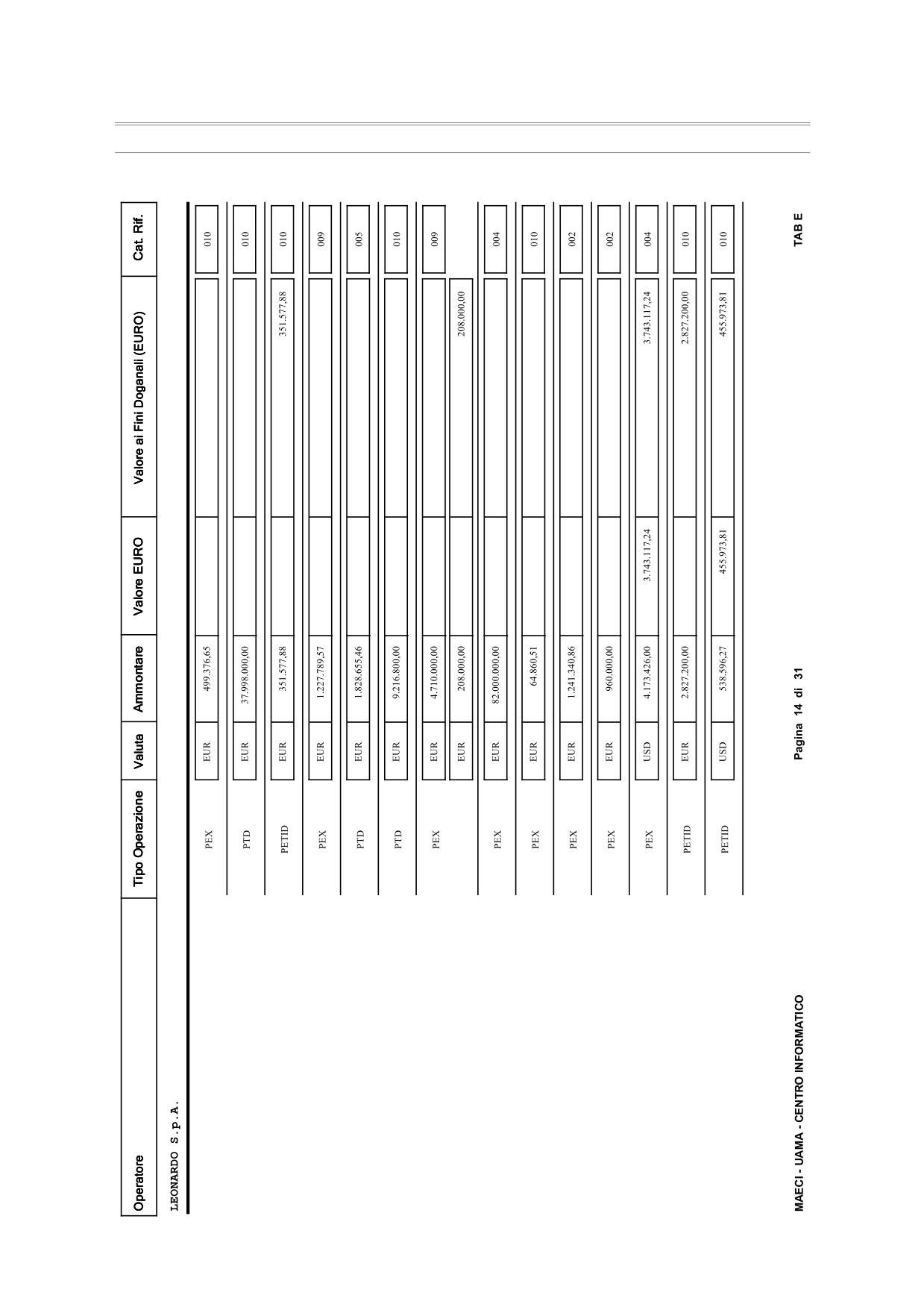 | Operatore | Tipo Operazione | Valuta | Ammontare | Valore EURO | Valore ai Fini Doganali (EURO) | Cat. Rif. |
|---|---|---|---|---|---|---|
| LEONARDO S.p.A. | | | | | | |
| | PEX | EUR | 499.376,65 | | | 010 |
| | PTD | EUR | 37.998.000,00 | | | 010 |
| | PETID | EUR | 351.577,88 | | 351.577,88 | 010 |
| | PEX | EUR | 1.227.789,57 | | | 009 |
| | PTD | EUR | 1.828.655,46 | | | 005 |
| | PTD | EUR | 9.216.800,00 | | | 010 |
| | PEX | EUR | 4.710.000,00 | | | 009 |
| | | EUR | 208.000,00 | | 208.000,00 | |
| | PEX | EUR | 82.000.000,00 | | | 004 |
| | PEX | EUR | 64.860,51 | | | 010 |
| | PEX | EUR | 1.241.340,86 | | | 002 |
| | PEX | EUR | 960.000,00 | | | 002 |
| | PEX | USD | 4.173.426,00 | 3.743.117,24 | 3.743.117,24 | 004 |
| | PETID | EUR | 2.827.200,00 | | 2.827.200,00 | 010 |
| | PETID | USD | 538.596,27 | 455.973,81 | 455.973,81 | 010 |

MAECI - UAMA - CENTRO INFORMATICO

Pagina 14 di 31

TAB E